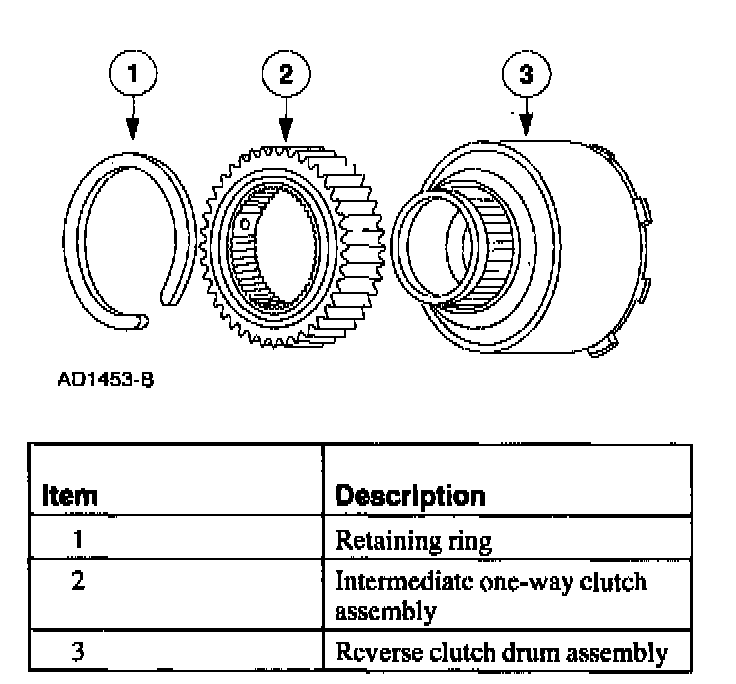 1
2
3

AD1453-B

| Item | Description |
|---|---|
| 1 | Retaining ring |
| 2 | Intermediate one-way clutch assembly |
| 3 | Reverse clutch drum assembly |